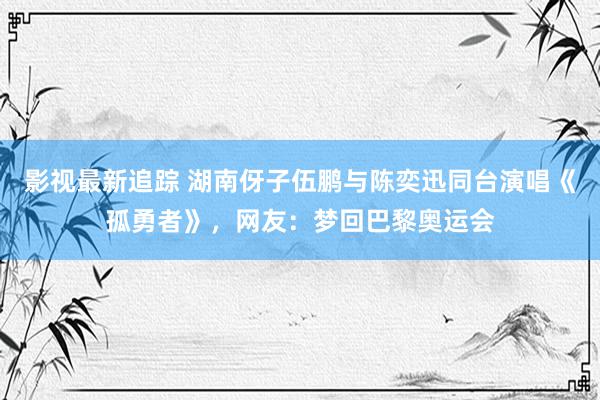 影视最新追踪 湖南伢子伍鹏与陈奕迅同台演唱《孤勇者》，网友：梦回巴黎奥运会